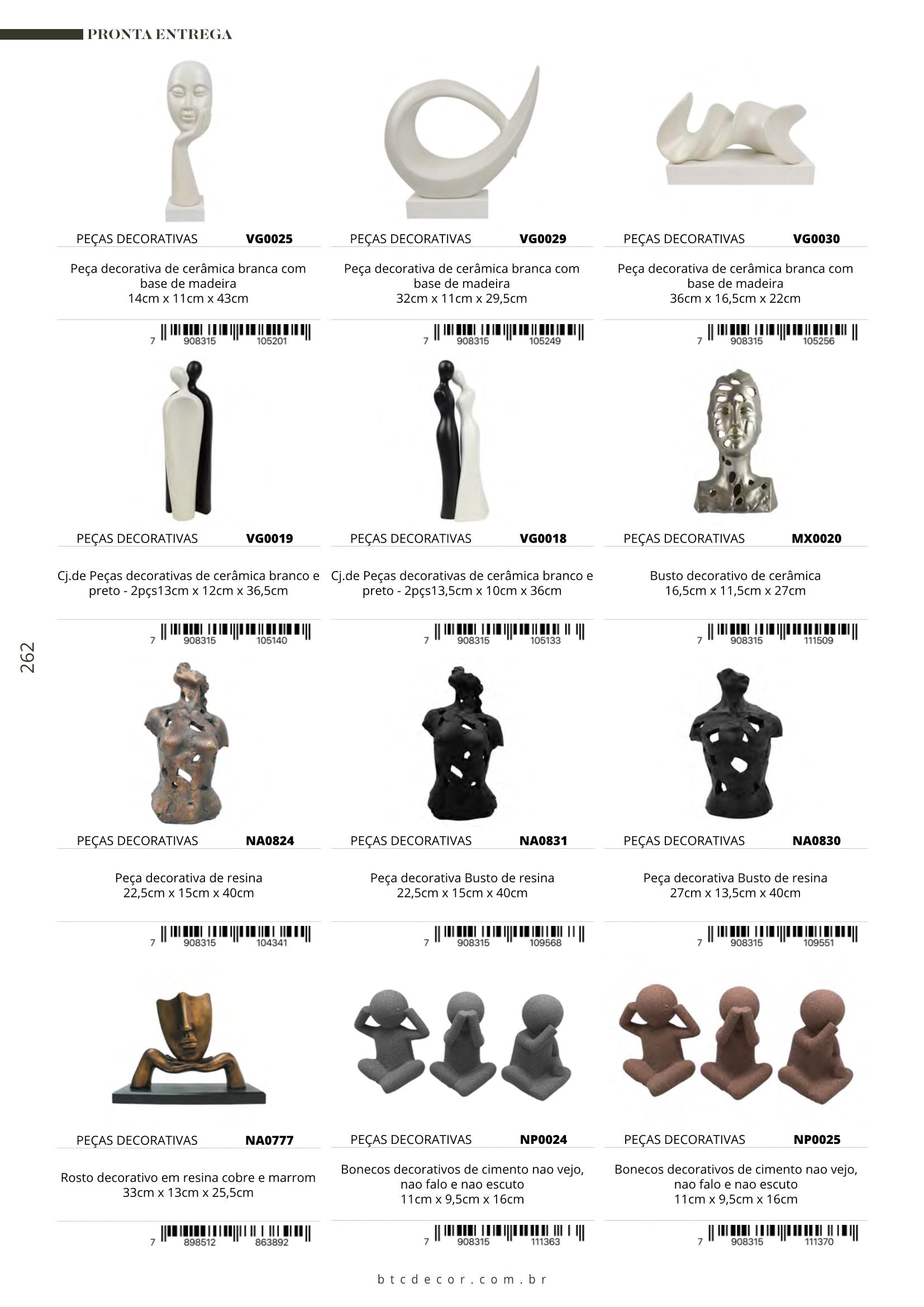 PRONTA ENTREGA

PEÇAS DECORATIVAS VG0025

Peça decorativa de cerâmica branca com base de madeira
14cm x 11cm x 43cm

7 908315 105201

PEÇAS DECORATIVAS VG0029

Peça decorativa de cerâmica branca com base de madeira
32cm x 11cm x 29,5cm

7 908315 105249

PEÇAS DECORATIVAS VG0030

Peça decorativa de cerâmica branca com base de madeira
36cm x 16,5cm x 22cm

7 908315 105256

PEÇAS DECORATIVAS VG0019

Cj.de Peças decorativas de cerâmica branco e preto - 2pçs13cm x 12cm x 36,5cm

7 908315 105140

PEÇAS DECORATIVAS VG0018

Cj.de Peças decorativas de cerâmica branco e preto - 2pçs13,5cm x 10cm x 36cm

7 908315 105133

PEÇAS DECORATIVAS MX0020

Busto decorativo de cerâmica
16,5cm x 11,5cm x 27cm

7 908315 111509

262

PEÇAS DECORATIVAS NA0824

Peça decorativa de resina
22,5cm x 15cm x 40cm

7 908315 104341

PEÇAS DECORATIVAS NA0831

Peça decorativa Busto de resina
22,5cm x 15cm x 40cm

7 908315 109568

PEÇAS DECORATIVAS NA0830

Peça decorativa Busto de resina
27cm x 13,5cm x 40cm

7 908315 109551

PEÇAS DECORATIVAS NA0777

Rosto decorativo em resina cobre e marrom
33cm x 13cm x 25,5cm

7 898512 863892

PEÇAS DECORATIVAS NP0024

Bonecos decorativos de cimento nao vejo, nao falo e nao escuto
11cm x 9,5cm x 16cm

7 908315 111363

PEÇAS DECORATIVAS NP0025

Bonecos decorativos de cimento nao vejo, nao falo e nao escuto
11cm x 9,5cm x 16cm

7 908315 111370

btcdecor.com.br